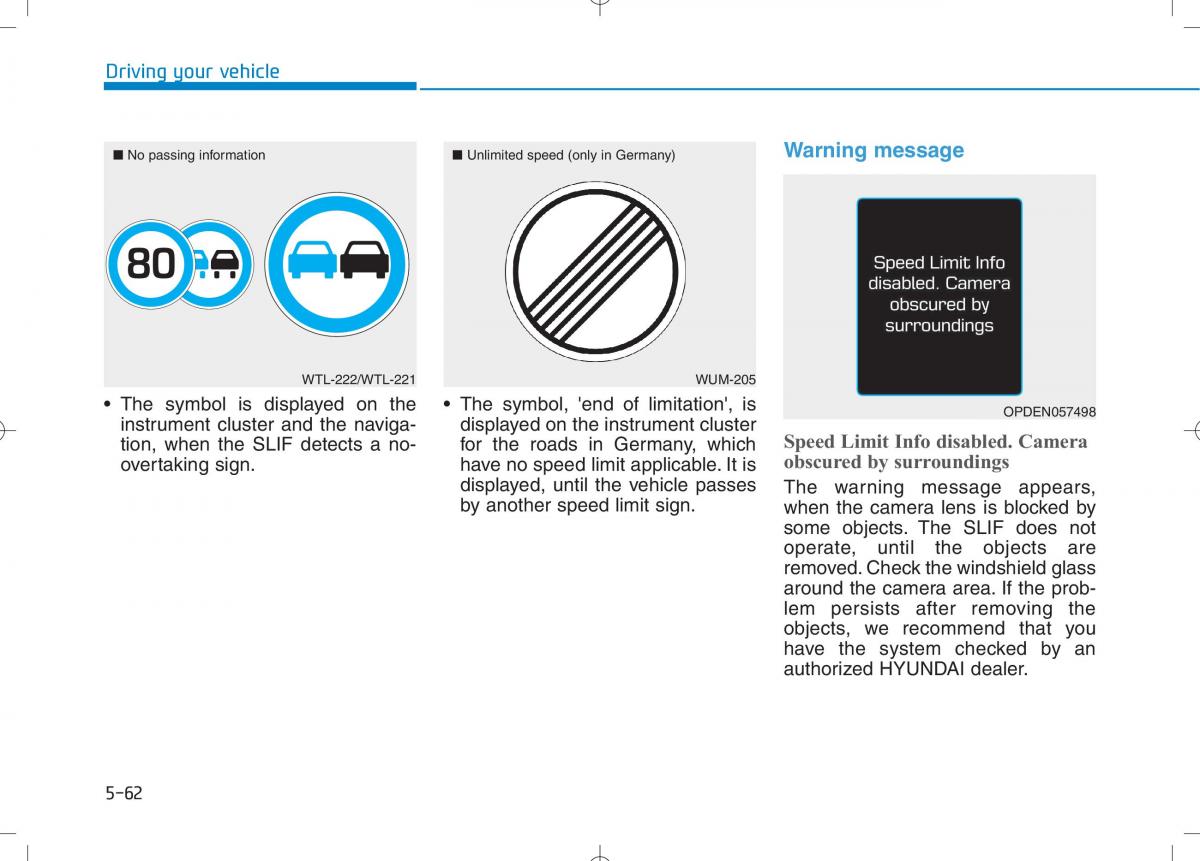 Driving your vehicle

■ No passing information

80

WTL-222/WTL-221

• The symbol is displayed on the instrument cluster and the navigation, when the SLIF detects a no-overtaking sign.

■ Unlimited speed (only in Germany)

WUM-205

• The symbol, 'end of limitation', is displayed on the instrument cluster for the roads in Germany, which have no speed limit applicable. It is displayed, until the vehicle passes by another speed limit sign.

Warning message

Speed Limit Info disabled. Camera obscured by surroundings

OPDEN057498

Speed Limit Info disabled. Camera obscured by surroundings

The warning message appears, when the camera lens is blocked by some objects. The SLIF does not operate, until the objects are removed. Check the windshield glass around the camera area. If the problem persists after removing the objects, we recommend that you have the system checked by an authorized HYUNDAI dealer.

5-62